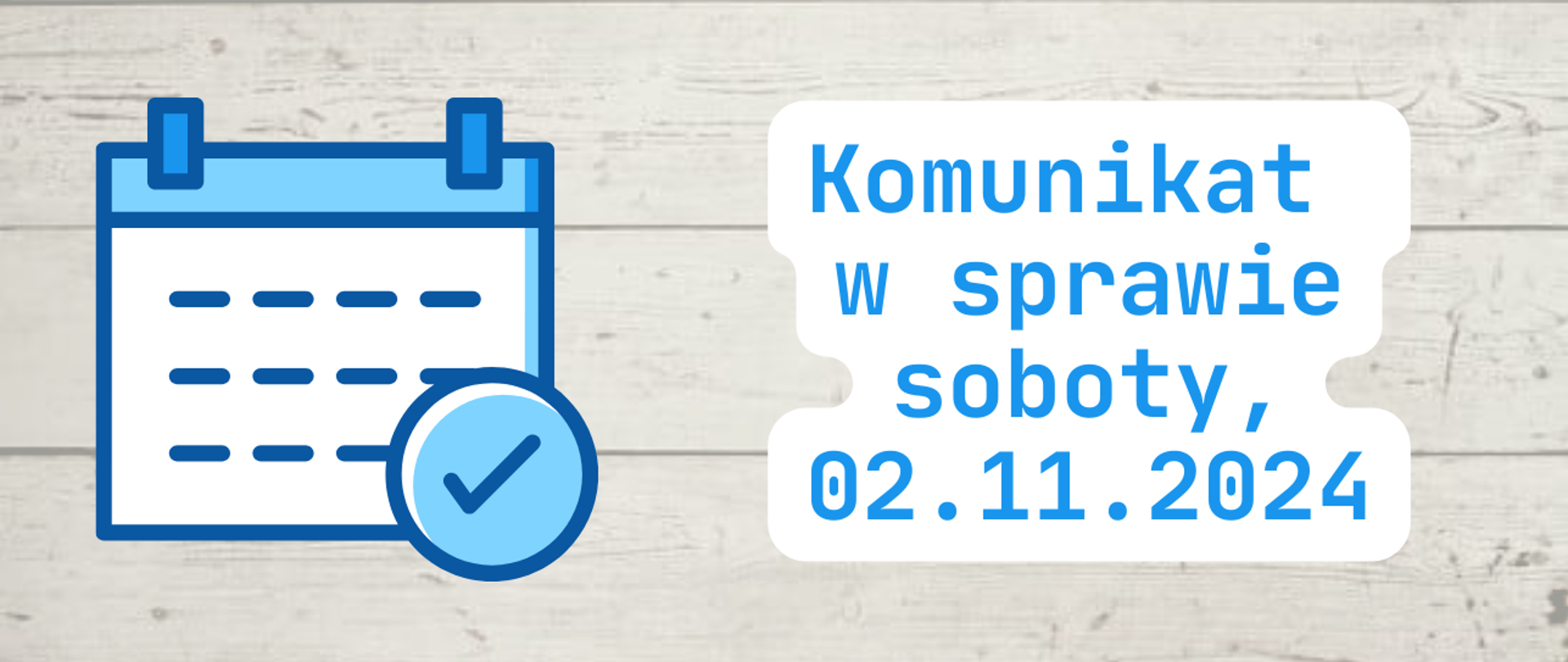 Komunikat w sprawie soboty, 02.11.2024